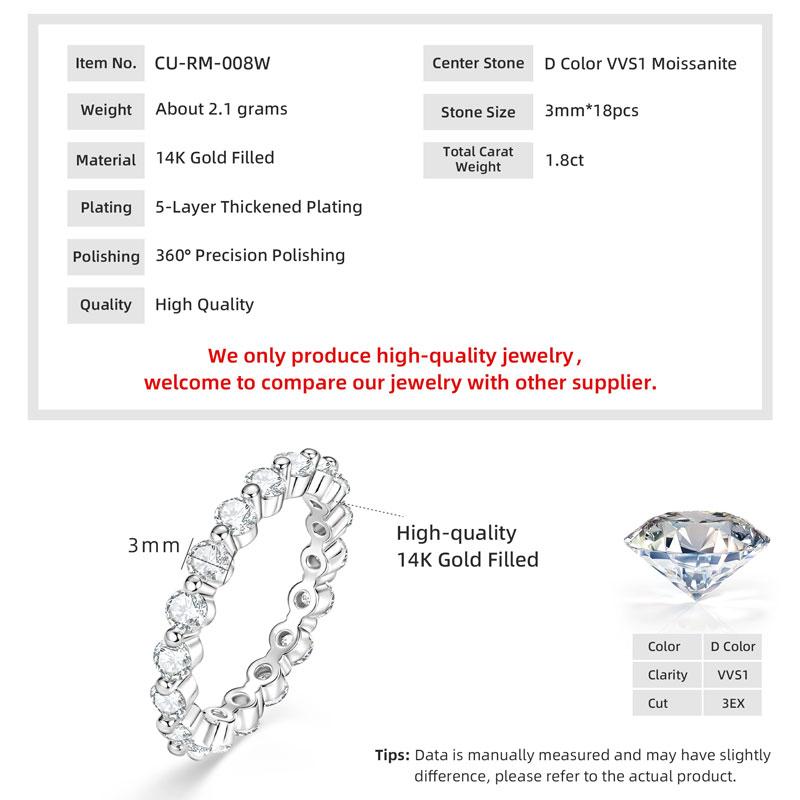 | Item No. | CU-RM-008W |
|---|---|
| Weight | About 2.1 grams |
| Material | 14K Gold Filled |
| Plating | 5-Layer Thickened Plating |
| Polishing | 360° Precision Polishing |
| Quality | High Quality |

| Center Stone | D Color VVS1 Moissanite |
|---|---|
| Stone Size | 3mm*18pcs |
| Total Carat Weight | 1.8ct |

We only produce high-quality jewelry, welcome to compare our jewelry with other supplier.

3mm

High-quality
14K Gold Filled

| Color | D Color |
|---|---|
| Clarity | VVS1 |
| Cut | 3EX |

Tips: Data is manually measured and may have slightly difference, please refer to the actual product.